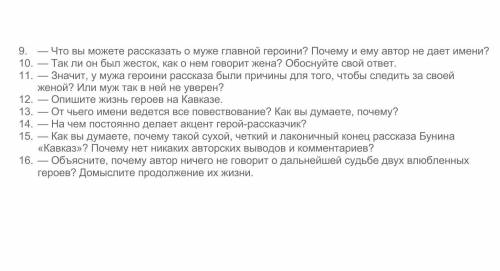 9. — Что вы можете рассказать о муже главной героини? Почему и ему автор не дает имени?
10. — Так ли он был жесток, как о нем говорит жена? Обоснуйте свой ответ.
11. — Значит, у мужа героини рассказа были причины для того, чтобы следить за своей женой? Или муж так в ней не уверен?
12. — Опишите жизнь героев на Кавказе.
13. — От чьего имени ведется все повествование? Как вы думаете, почему?
14. — На чем постоянно делает акцент герой-рассказчик?
15. — Как вы думаете, почему такой сухой, четкий и лаконичный конец рассказа Бунина «Кавказ»? Почему нет никаких авторских выводов и комментариев?
16. — Объясните, почему автор ничего не говорит о дальнейшей судьбе двух влюбленных героев? Домыслите продолжение их жизни.